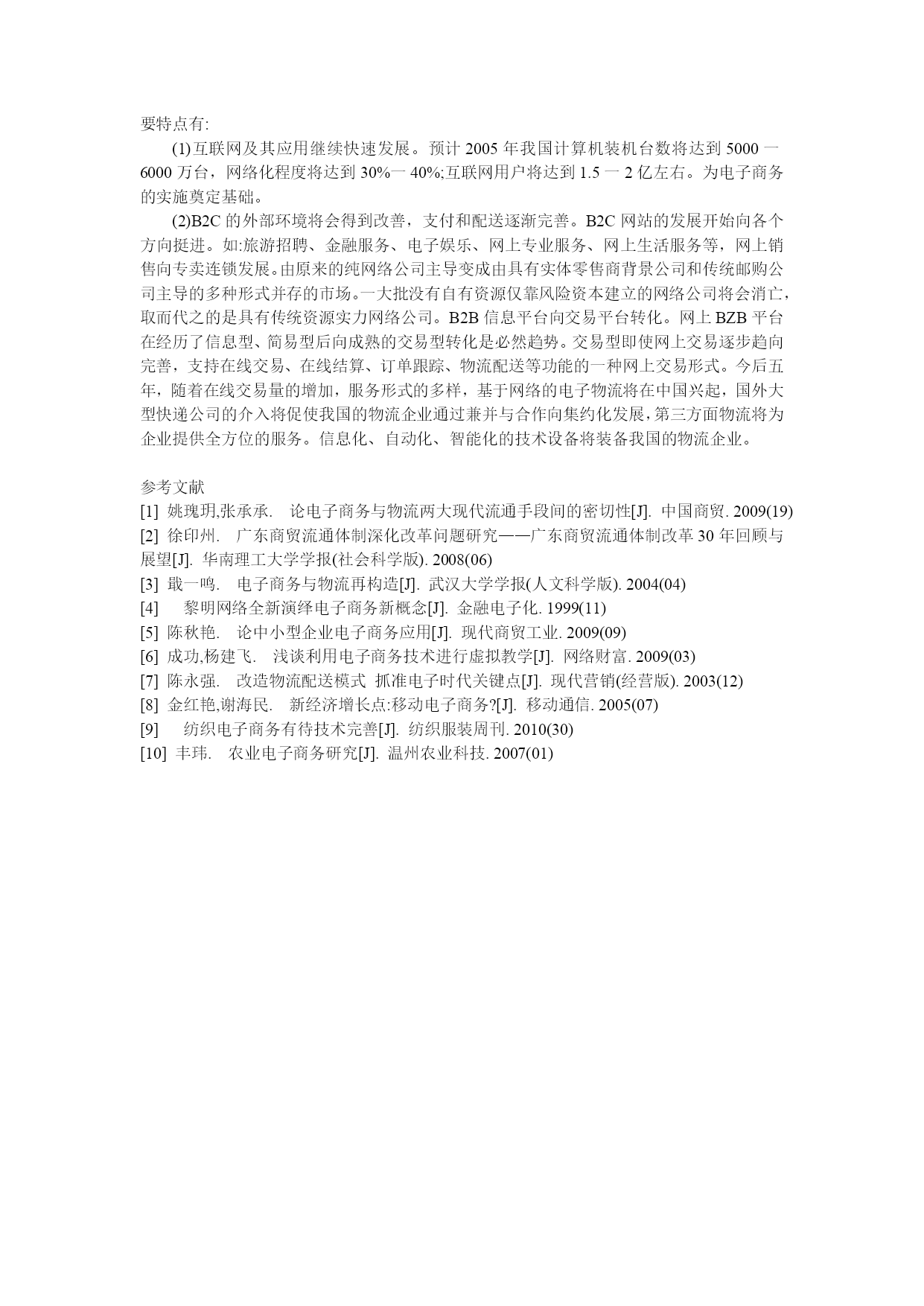 要特点有:

(1)互联网及其应用继续快速发展。预计 2005 年我国计算机装机台数将达到 5000 一 6000 万台，网络化程度将达到 30%一 40%;互联网用户将达到 1.5 一 2 亿左右。为电子商务的实施奠定基础。

(2)B2C 的外部环境将会得到改善，支付和配送逐渐完善。B2C 网站的发展开始向各个方向挺进。如:旅游招聘、金融服务、电子娱乐、网上专业服务、网上生活服务等，网上销售向专卖连锁发展。由原来的纯网络公司主导变成由具有实体零售商背景公司和传统邮购公司主导的多种形式并存的市场。一大批没有自有资源仅靠风险资本建立的网络公司将会消亡，取而代之的是具有传统资源实力网络公司。B2B 信息平台向交易平台转化。网上 BZB 平台在经历了信息型、简易型后向成熟的交易型转化是必然趋势。交易型即使网上交易逐步趋向完善，支持在线交易、在线结算、订单跟踪、物流配送等功能的一种网上交易形式。今后五年，随着在线交易量的增加，服务形式的多样，基于网络的电子物流将在中国兴起，国外大型快递公司的介入将促使我国的物流企业通过兼并与合作向集约化发展，第三方面物流将为企业提供全方位的服务。信息化、自动化、智能化的技术设备将装备我国的物流企业。

参考文献
[1] 姚瑰玥,张承承. 论电子商务与物流两大现代流通手段间的密切性[J]. 中国商贸. 2009(19)
[2] 徐印州. 广东商贸流通体制深化改革问题研究——广东商贸流通体制改革 30 年回顾与展望[J]. 华南理工大学学报(社会科学版). 2008(06)
[3] 戢一鸣. 电子商务与物流再构造[J]. 武汉大学学报(人文科学版). 2004(04)
[4] 黎明网络全新演绎电子商务新概念[J]. 金融电子化. 1999(11)
[5] 陈秋艳. 论中小型企业电子商务应用[J]. 现代商贸工业. 2009(09)
[6] 成功,杨建飞. 浅谈利用电子商务技术进行虚拟教学[J]. 网络财富. 2009(03)
[7] 陈永强. 改造物流配送模式 抓准电子时代关键点[J]. 现代营销(经营版). 2003(12)
[8] 金红艳,谢海民. 新经济增长点:移动电子商务?[J]. 移动通信. 2005(07)
[9] 纺织电子商务有待技术完善[J]. 纺织服装周刊. 2010(30)
[10] 丰玮. 农业电子商务研究[J]. 温州农业科技. 2007(01)